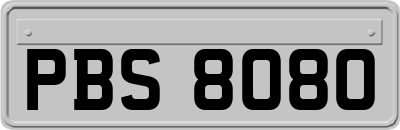 PBS 8080